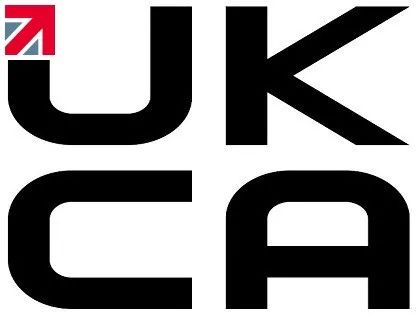 UK
CA